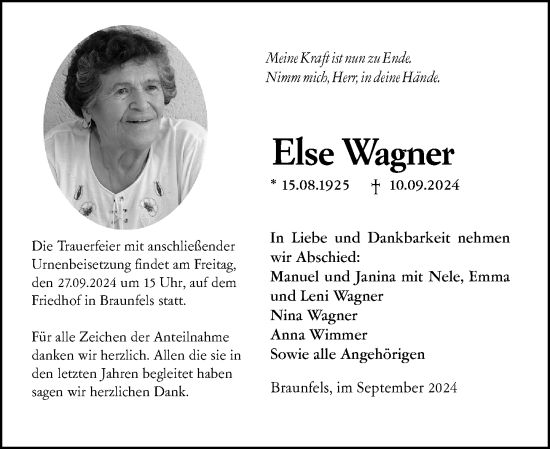 Meine Kraft ist nun zu Ende.
Nimm mich, Herr, in deine Hände.

Else Wagner

* 15.08.1925 † 10.09.2024

Die Trauerfeier mit anschließender Urnenbeisetzung findet am Freitag, den 27.09.2024 um 15 Uhr, auf dem Friedhof in Braunfels statt.

Für alle Zeichen der Anteilnahme danken wir herzlich. Allen die sie in den letzten Jahren begleitet haben sagen wir herzlichen Dank.

In Liebe und Dankbarkeit nehmen wir Abschied:
Manuel und Janina mit Nele, Emma und Leni Wagner
Nina Wagner
Anna Wimmer
Sowie alle Angehörigen

Braunfels, im September 2024